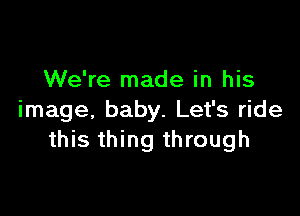 We're made in his image, baby. Let's ride this thing through